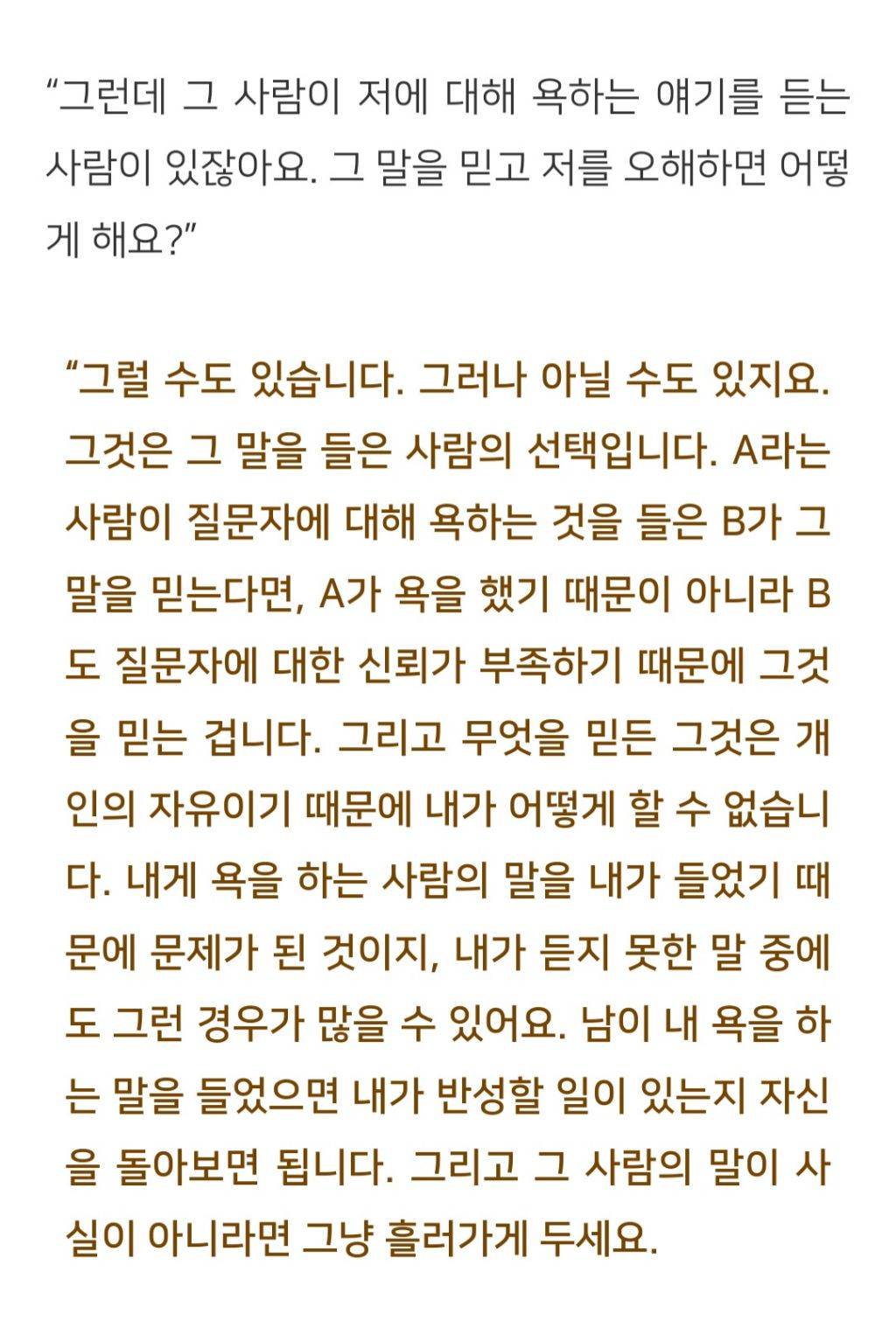 “그런데 그 사람이 저에 대해 욕하는 얘기를 듣는 사람이 있잖아요. 그 말을 믿고 저를 오해하면 어떻게 해요?”

“그럴 수도 있습니다. 그러나 아닐 수도 있지요. 그것은 그 말을 들은 사람의 선택입니다. A라는 사람이 질문자에 대해 욕하는 것을 들은 B가 그 말을 믿는다면, A가 욕을 했기 때문이 아니라 B도 질문자에 대한 신뢰가 부족하기 때문에 그것을 믿는 겁니다. 그리고 무엇을 믿든 그것은 개인의 자유이기 때문에 내가 어떻게 할 수 없습니다. 내게 욕을 하는 사람의 말을 내가 들었기 때문에 문제가 된 것이지, 내가 듣지 못한 말 중에도 그런 경우가 많을 수 있어요. 남이 내 욕을 하는 말을 들었으면 내가 반성할 일이 있는지 자신을 돌아보면 됩니다. 그리고 그 사람의 말이 사실이 아니라면 그냥 흘러가게 두세요.